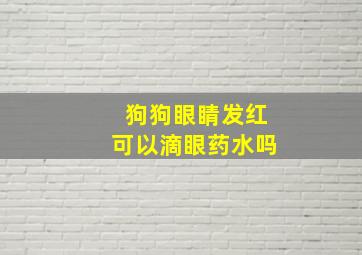 狗狗眼睛发红
可以滴眼药水吗